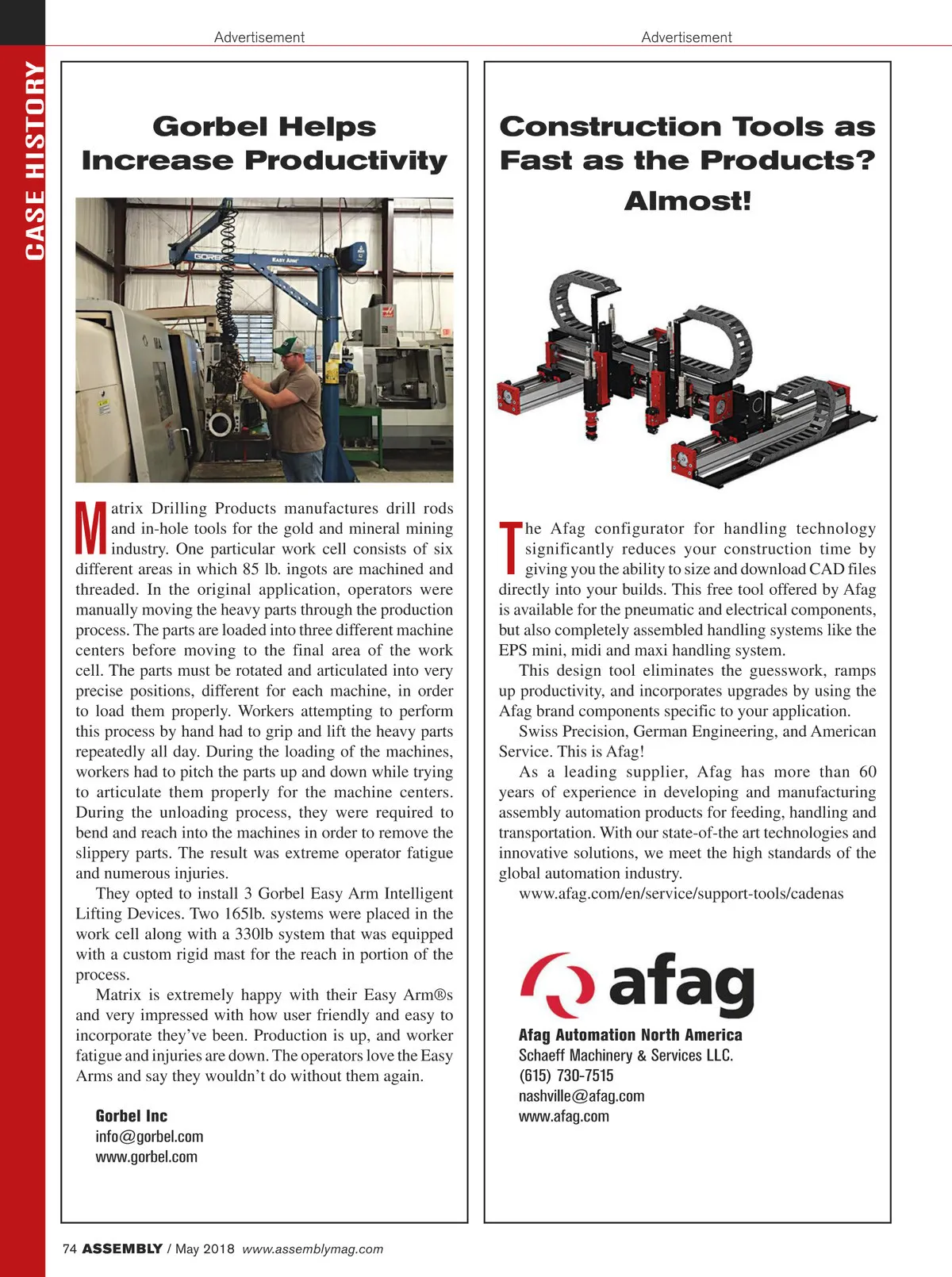 CASE HISTORY

Advertisement

Gorbel Helps Increase Productivity

GORBEL EASY ARM

Matrix Drilling Products manufactures drill rods and in-hole tools for the gold and mineral mining industry. One particular work cell consists of six different areas in which 85 lb. ingots are machined and threaded. In the original application, operators were manually moving the heavy parts through the production process. The parts are loaded into three different machine centers before moving to the final area of the work cell. The parts must be rotated and articulated into very precise positions, different for each machine, in order to load them properly. Workers attempting to perform this process by hand had to grip and lift the heavy parts repeatedly all day. During the loading of the machines, workers had to pitch the parts up and down while trying to articulate them properly for the machine centers. During the unloading process, they were required to bend and reach into the machines in order to remove the slippery parts. The result was extreme operator fatigue and numerous injuries.

They opted to install 3 Gorbel Easy Arm Intelligent Lifting Devices. Two 165lb. systems were placed in the work cell along with a 330lb system that was equipped with a custom rigid mast for the reach in portion of the process.

Matrix is extremely happy with their Easy Arm®s and very impressed with how user friendly and easy to incorporate they've been. Production is up, and worker fatigue and injuries are down. The operators love the Easy Arms and say they wouldn't do without them again.

Gorbel Inc
info@gorbel.com
www.gorbel.com

Advertisement

Construction Tools as Fast as the Products? Almost!

The Afag configurator for handling technology significantly reduces your construction time by giving you the ability to size and download CAD files directly into your builds. This free tool offered by Afag is available for the pneumatic and electrical components, but also completely assembled handling systems like the EPS mini, midi and maxi handling system.

This design tool eliminates the guesswork, ramps up productivity, and incorporates upgrades by using the Afag brand components specific to your application.

Swiss Precision, German Engineering, and American Service. This is Afag!

As a leading supplier, Afag has more than 60 years of experience in developing and manufacturing assembly automation products for feeding, handling and transportation. With our state-of-the art technologies and innovative solutions, we meet the high standards of the global automation industry.

www.afag.com/en/service/support-tools/cadenas

afag

Afag Automation North America
Schaeff Machinery & Services LLC.
(615) 730-7515
nashville@afag.com
www.afag.com

74 ASSEMBLY / May 2018 www.assemblymag.com